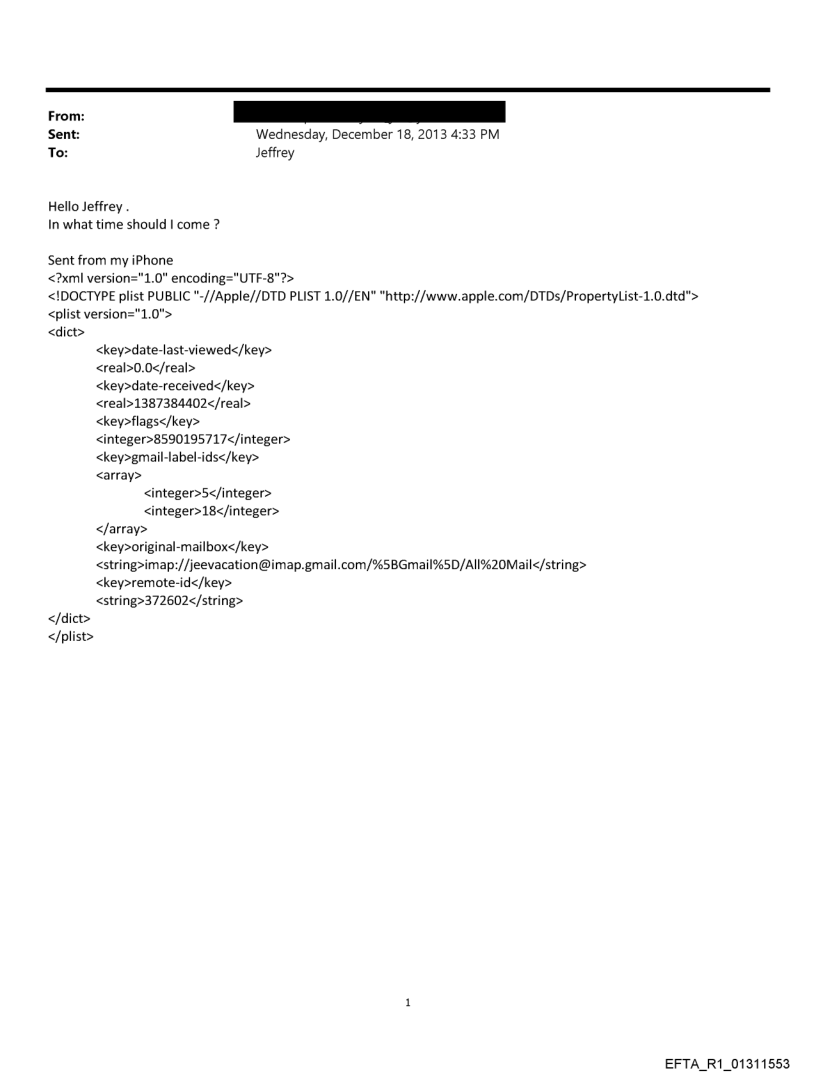 From:
Sent: Wednesday, December 18, 2013 4:33 PM
To: Jeffrey

Hello Jeffrey .
In what time should I come ?

Sent from my iPhone
<?xml version="1.0" encoding="UTF-8"?>
<!DOCTYPE plist PUBLIC "-//Apple//DTD PLIST 1.0//EN" "http://www.apple.com/DTDs/PropertyList-1.0.dtd">
<plist version="1.0">
<dict>
<key>date-last-viewed</key>
<real>0.0</real>
<key>date-received</key>
<real>1387384402</real>
<key>flags</key>
<integer>8590195717</integer>
<key>gmail-label-ids</key>
<array>
<integer>5</integer>
<integer>18</integer>
</array>
<key>original-mailbox</key>
<string>imap://jeevacation@imap.gmail.com/%5BGmail%5D/All%20Mail</string>
<key>remote-id</key>
<string>372602</string>
</dict>
</plist>

1

EFTA_R1_01311553